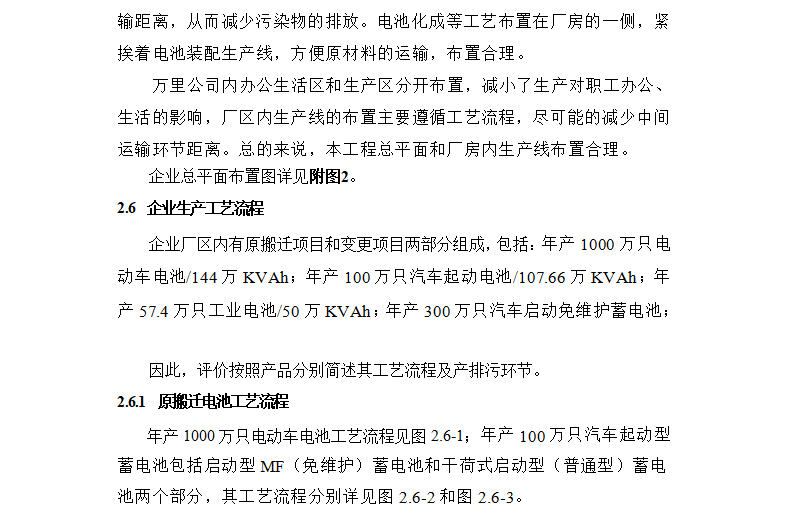 输距离，从而减少污染物的排放。电池化成等工艺布置在厂房的一侧，紧挨着电池装配生产线，方便原材料的运输，布置合理。

万里公司内办公生活区和生产区分开布置，减小了生产对职工办公、生活的影响，厂区内生产线的布置主要遵循工艺流程，尽可能的减少中间运输环节距离。总的来说，本工程总平面和厂房内生产线布置合理。

企业总平面布置图详见附图2。

2.6 企业生产工艺流程

企业厂区内有原搬迁项目和变更项目两部分组成，包括：年产1000万只电动车电池/144万KVAh；年产100万只汽车起动电池/107.66万KVAh；年产57.4万只工业电池/50万KVAh；年产300万只汽车启动免维护蓄电池；

因此，评价按照产品分别简述其工艺流程及产排污环节。

2.6.1 原搬迁电池工艺流程

年产1000万只电动车电池工艺流程见图2.6-1；年产100万只汽车起动型蓄电池包括启动型MF（免维护）蓄电池和干荷式启动型（普通型）蓄电池两个部分，其工艺流程分别详见图2.6-2和图2.6-3。